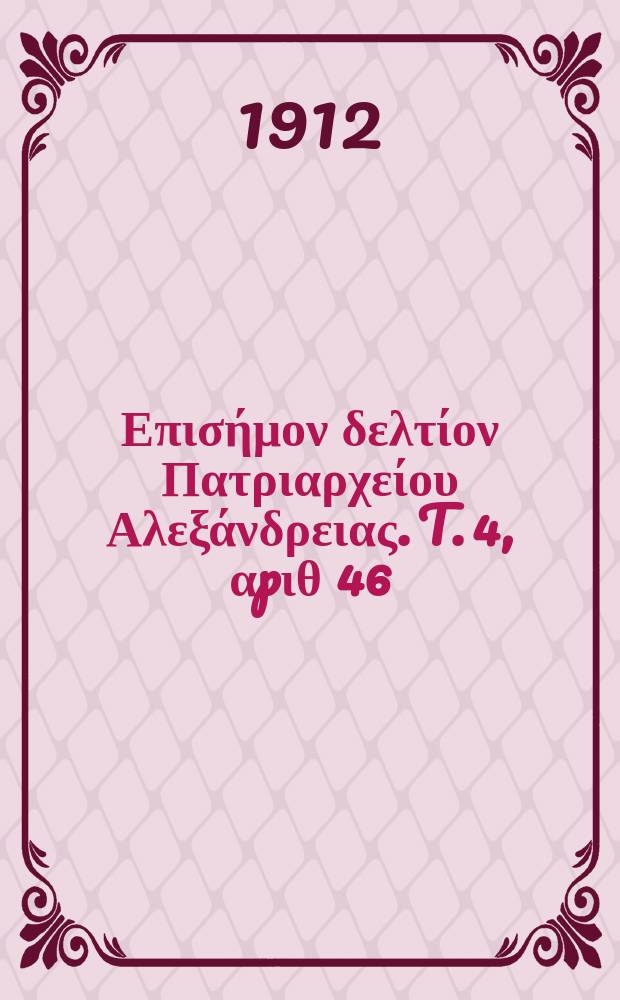 1912

Επισήμον δελτίον Πατριαρχείου Αλεξάνδρειας. Τ. 4, αριθ 46